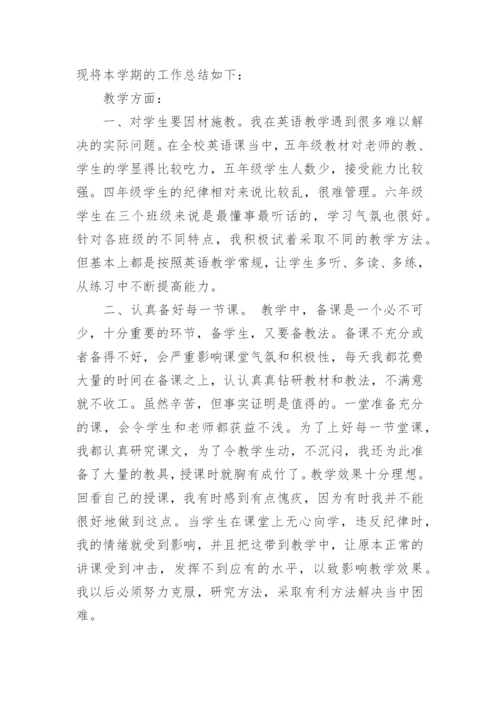 现将本学期的工作总结如下：

教学方面：

一、对学生要因材施教。我在英语教学遇到很多难以解决的实际问题。在全校英语课当中，五年级教材对老师的教、学生的学显得比较吃力，五年级学生人数少，接受能力比较强。四年级学生的纪律相对来说比较乱，很难管理。六年级学生在三个班级来说是最懂事最听话的，学习气氛也很好。针对各班级的不同特点，我积极试着采取不同的教学方法。但基本上都是按照英语教学常规，让学生多听、多读、多练，从练习中不断提高能力。

二、认真备好每一节课。 教学中，备课是一个必不可少，十分重要的环节，备学生，又要备教法。备课不充分或者备得不好，会严重影响课堂气氛和积极性，每天我都花费大量的时间在备课之上，认认真真钻研教材和教法，不满意就不收工。虽然辛苦，但事实证明是值得的。一堂准备充分的课，会令学生和老师都获益不浅。为了上好每一节堂课，我都认真研究课文，为了令教学生动，不沉闷，我还为此准备了大量的教具，授课时就胸有成竹了。教学效果十分理想。回看自己的授课，我有时感到有点愧疚，因为有时我并不能很好地做到这点。当学生在课堂上无心向学，违反纪律时，我的情绪就受到影响，并且把这带到教学中，让原本正常的讲课受到冲击，发挥不到应有的水平，以致影响教学效果。我以后必须努力克服，研究方法，采取有利方法解决当中困难。